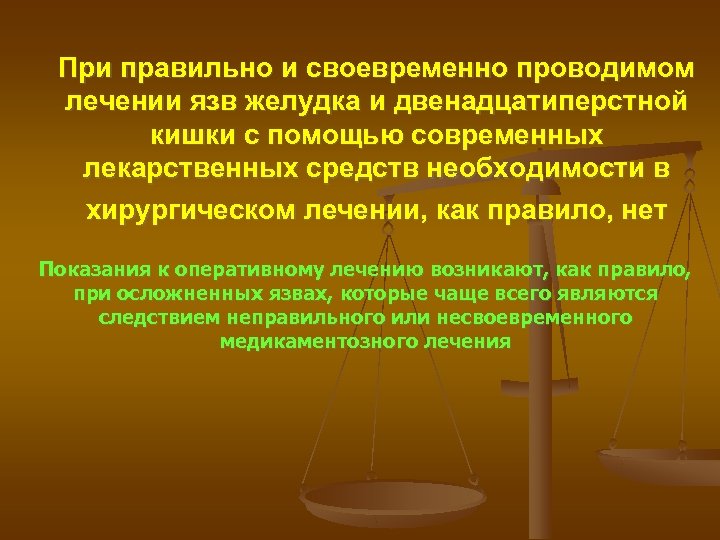 При правильно и своевременно проводимом лечении язв желудка и двенадцатиперстной кишки с помощью современных лекарственных средств необходимости в хирургическом лечении, как правило, нет

Показания к оперативному лечению возникают, как правило, при осложненных язвах, которые чаще всего являются следствием неправильного или несвоевременного медикаментозного лечения